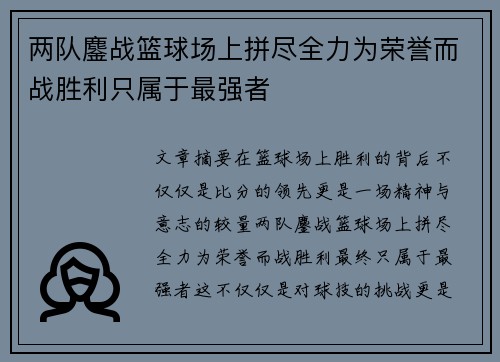 两队鏖战篮球场上拼尽全力为荣誉而战胜利只属于最强者

文章摘要在篮球场上胜利的背后不仅仅是比分的领先更是一场精神与意志的较量两队鏖战篮球场上拼尽全力为荣誉而战胜利最终只属于最强者这不仅仅是对球技的挑战更是